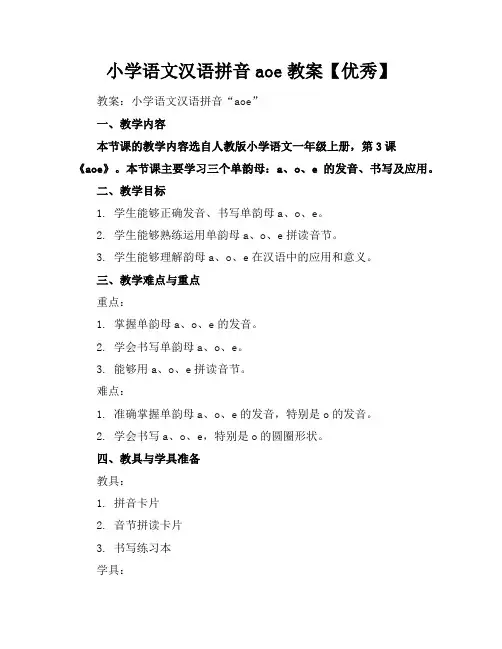 小学语文汉语拼音 aoe 教案【优秀】

教案：小学语文汉语拼音“aoe”

一、教学内容

本节课的教学内容选自人教版小学语文一年级上册，第 3 课《aoe》。本节课主要学习三个单韵母：a、o、e 的发音、书写及应用。

二、教学目标

1. 学生能够正确发音、书写单韵母 a、o、e。

2. 学生能够熟练运用单韵母 a、o、e 拼读音节。

3. 学生能够理解韵母 a、o、e 在汉语中的应用和意义。

三、教学难点与重点

重点：

1. 掌握单韵母 a、o、e 的发音。

2. 学会书写单韵母 a、o、e。

3. 能够用 a、o、e 拼读音节。

难点：

1. 准确掌握单韵母 a、o、e 的发音，特别是 o 的发音。

2. 学会书写 a、o、e，特别是 o 的圆圈形状。

四、教具与学具准备

教具：

1. 拼音卡片

2. 音节拼读卡片

3. 书写练习本

学具：